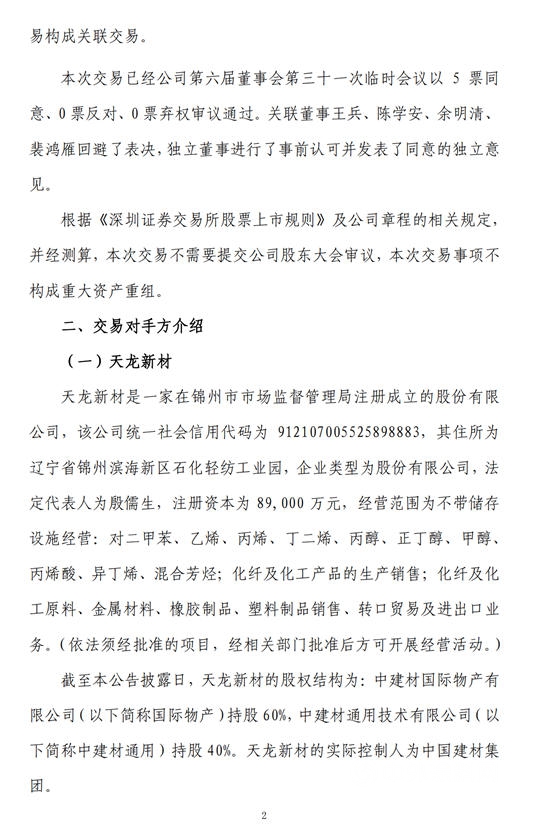 易构成关联交易。

本次交易已经公司第六届董事会第三十一次临时会议以 5 票同意、0 票反对、0 票弃权审议通过。关联董事王兵、陈学安、余明清、裴鸿雁回避了表决，独立董事进行了事前认可并发表了同意的独立意见。

根据《深圳证券交易所股票上市规则》及公司章程的相关规定，并经测算，本次交易不需要提交公司股东大会审议，本次交易事项不构成重大资产重组。

二、交易对手方介绍

（一）天龙新材

天龙新材是一家在锦州市市场监督管理局注册成立的股份有限公司，该公司统一社会信用代码为 912107005525898883，其住所为辽宁省锦州滨海新区石化轻纺工业园，企业类型为股份有限公司，法定代表人为殷儒生，注册资本为 89,000 万元，经营范围为不带储存设施经营：对二甲苯、乙烯、丙烯、丁二烯、丙醇、正丁醇、甲醇、丙烯酸、异丁烯、混合芳烃；化纤及化工产品的生产销售；化纤及化工原料、金属材料、橡胶制品、塑料制品销售、转口贸易及进出口业务。（依法须经批准的项目，经相关部门批准后方可开展经营活动。）

截至本公告披露日，天龙新材的股权结构为：中建材国际物产有限公司（以下简称国际物产）持股 60%，中建材通用技术有限公司（以下简称中建材通用）持股 40%。天龙新材的实际控制人为中国建材集团。

2